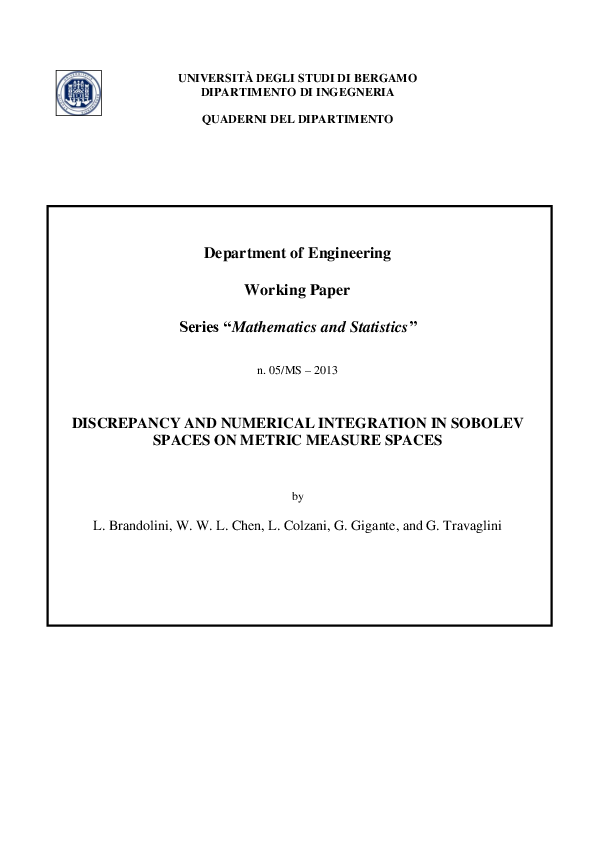 UNIVERSITÀ DEGLI STUDI DI BERGAMO
DIPARTIMENTO DI INGEGNERIA

QUADERNI DEL DIPARTIMENTO

Department of Engineering

Working Paper

Series “Mathematics and Statistics”

n. 05/MS – 2013

DISCREPANCY AND NUMERICAL INTEGRATION IN SOBOLEV SPACES ON METRIC MEASURE SPACES

by

L. Brandolini, W. W. L. Chen, L. Colzani, G. Gigante, and G. Travaglini